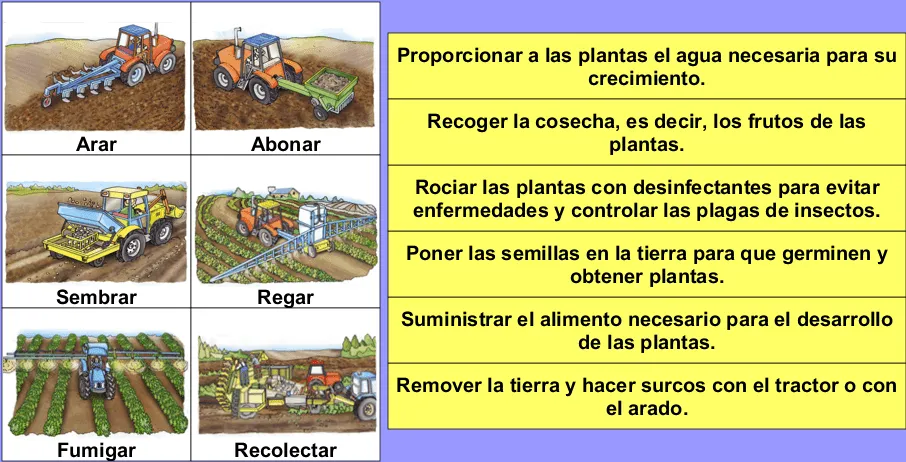 Arar

Abonar

Sembrar

Regar

Fumigar

Recolectar

Proporcionar a las plantas el agua necesaria para su crecimiento.

Recoger la cosecha, es decir, los frutos de las plantas.

Rociar las plantas con desinfectantes para evitar enfermedades y controlar las plagas de insectos.

Poner las semillas en la tierra para que germinen y obtener plantas.

Suministrar el alimento necesario para el desarrollo de las plantas.

Remover la tierra y hacer surcos con el tractor o con el arado.